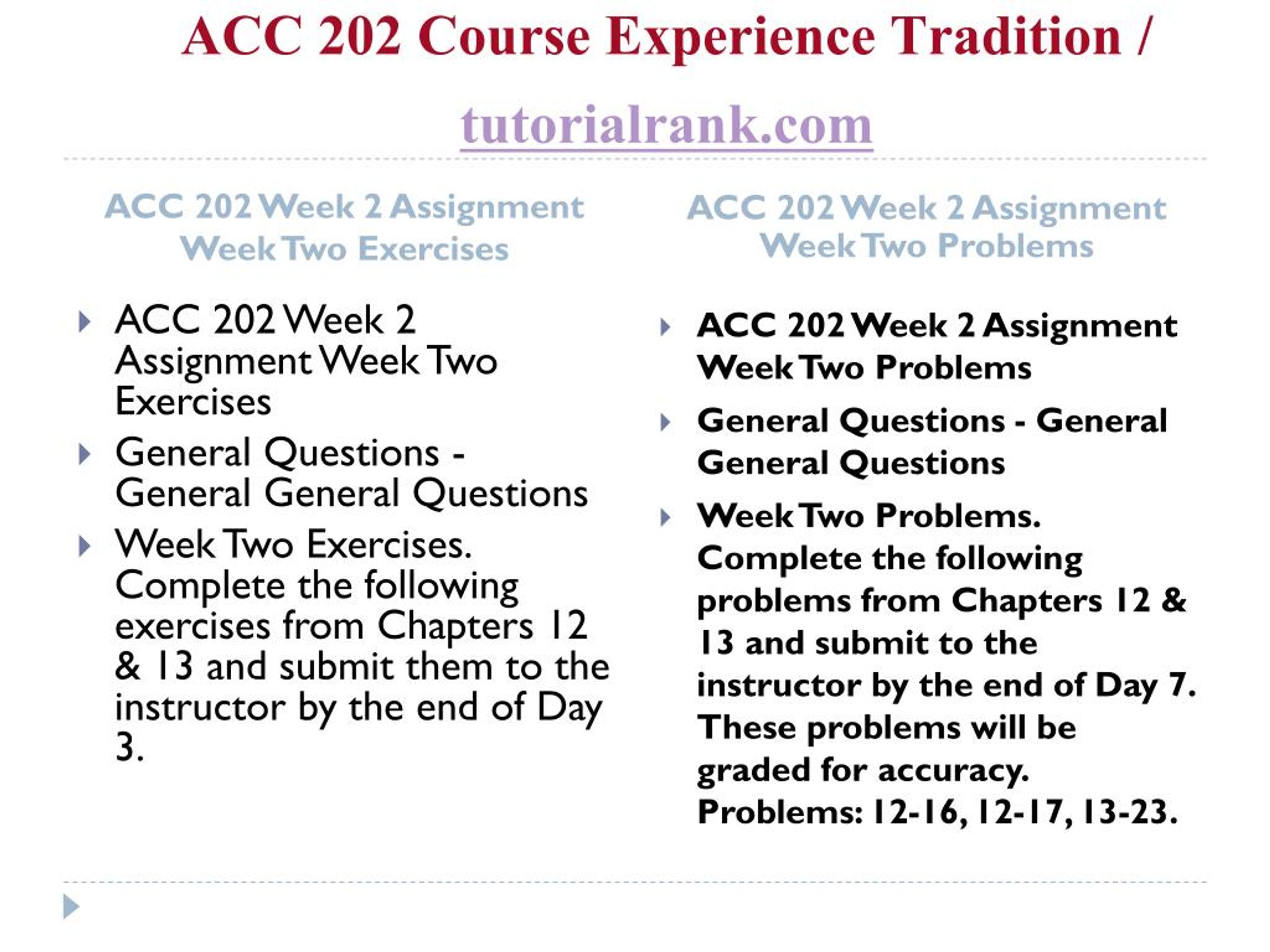 ACC 202 Course Experience Tradition /

tutorialrank.com

ACC 202 Week 2 Assignment Week Two Exercises

ACC 202 Week 2 Assignment Week Two Exercises

General Questions - General General Questions

Week Two Exercises. Complete the following exercises from Chapters 12 & 13 and submit them to the instructor by the end of Day 3.

ACC 202 Week 2 Assignment Week Two Problems

ACC 202 Week 2 Assignment Week Two Problems

General Questions - General General Questions

Week Two Problems. Complete the following problems from Chapters 12 & 13 and submit to the instructor by the end of Day 7. These problems will be graded for accuracy. Problems: 12-16, 12-17, 13-23.